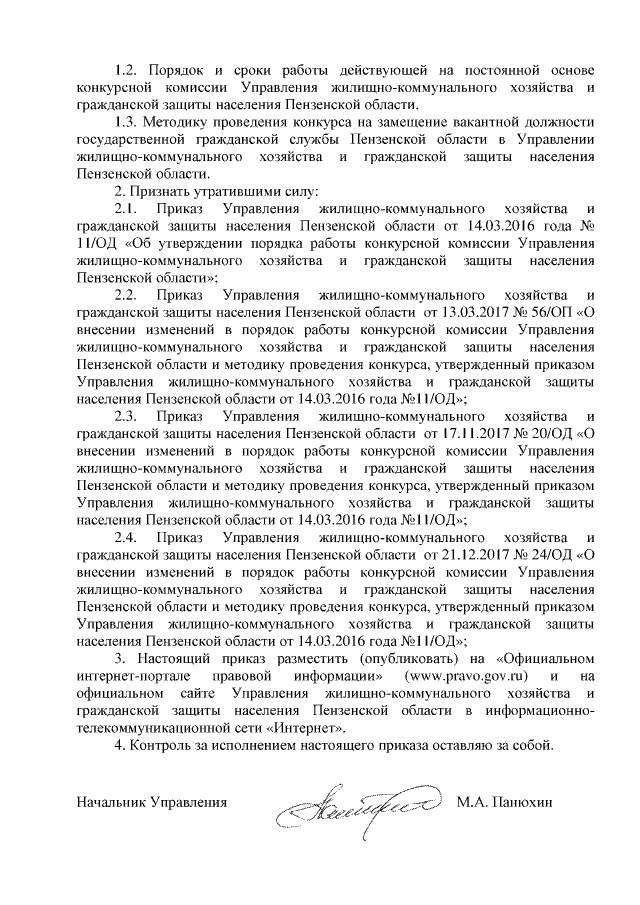 1.2. Порядок и сроки работы действующей на постоянной основе конкурсной комиссии Управления жилищно-коммунального хозяйства и гражданской защиты населения Пензенской области.

1.3. Методику проведения конкурса на замещение вакантной должности государственной гражданской службы Пензенской области в Управлении жилищно-коммунального хозяйства и гражданской защиты населения Пензенской области.

2. Признать утратившими силу:

2.1. Приказ Управления жилищно-коммунального хозяйства и гражданской защиты населения Пензенской области от 14.03.2016 года № 11/ОД «Об утверждении порядка работы конкурсной комиссии Управления жилищно-коммунального хозяйства и гражданской защиты населения Пензенской области»;

2.2. Приказ Управления жилищно-коммунального хозяйства и гражданской защиты населения Пензенской области от 13.03.2017 № 56/ОП «О внесении изменений в порядок работы конкурсной комиссии Управления жилищно-коммунального хозяйства и гражданской защиты населения Пензенской области и методику проведения конкурса, утвержденный приказом Управления жилищно-коммунального хозяйства и гражданской защиты населения Пензенской области от 14.03.2016 года №11/ОД»;

2.3. Приказ Управления жилищно-коммунального хозяйства и гражданской защиты населения Пензенской области от 17.11.2017 № 20/ОД «О внесении изменений в порядок работы конкурсной комиссии Управления жилищно-коммунального хозяйства и гражданской защиты населения Пензенской области и методику проведения конкурса, утвержденный приказом Управления жилищно-коммунального хозяйства и гражданской защиты населения Пензенской области от 14.03.2016 года №11/ОД»;

2.4. Приказ Управления жилищно-коммунального хозяйства и гражданской защиты населения Пензенской области от 21.12.2017 № 24/ОД «О внесении изменений в порядок работы конкурсной комиссии Управления жилищно-коммунального хозяйства и гражданской защиты населения Пензенской области и методику проведения конкурса, утвержденный приказом Управления жилищно-коммунального хозяйства и гражданской защиты населения Пензенской области от 14.03.2016 года №11/ОД»;

3. Настоящий приказ разместить (опубликовать) на «Официальном интернет-портале правовой информации» (www.pravo.gov.ru) и на официальном сайте Управления жилищно-коммунального хозяйства и гражданской защиты населения Пензенской области в информационно-телекоммуникационной сети «Интернет».

4. Контроль за исполнением настоящего приказа оставляю за собой.

Начальник Управления М.А. Панюхин